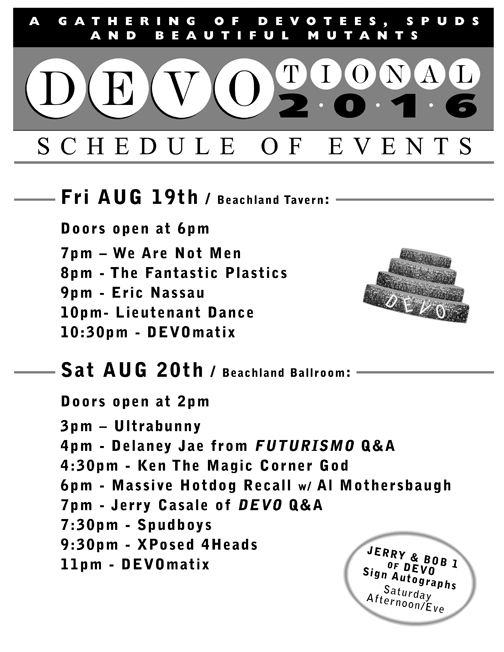 A GATHERING OF DEVOTEES, SPUDS AND BEAUTIFUL MUTANTS

DEVOTIONAL 2·0·1·6

SCHEDULE OF EVENTS

Fri AUG 19th / Beachland Tavern:

Doors open at 6pm

7pm – We Are Not Men
8pm - The Fantastic Plastics
9pm - Eric Nassau
10pm- Lieutenant Dance
10:30pm - DEVOmatix

DEVO

Sat AUG 20th / Beachland Ballroom:

Doors open at 2pm

3pm – Ultrabunny
4pm - Delaney Jae from FUTURISMO Q&A
4:30pm - Ken The Magic Corner God
6pm - Massive Hotdog Recall w/ Al Mothersbaugh
7pm - Jerry Casale of DEVO Q&A
7:30pm - Spudboys
9:30pm - XPosed 4Heads
11pm - DEVOmatix

JERRY & BOB 1 OF DEVO Sign Autographs Saturday Afternoon/Eve